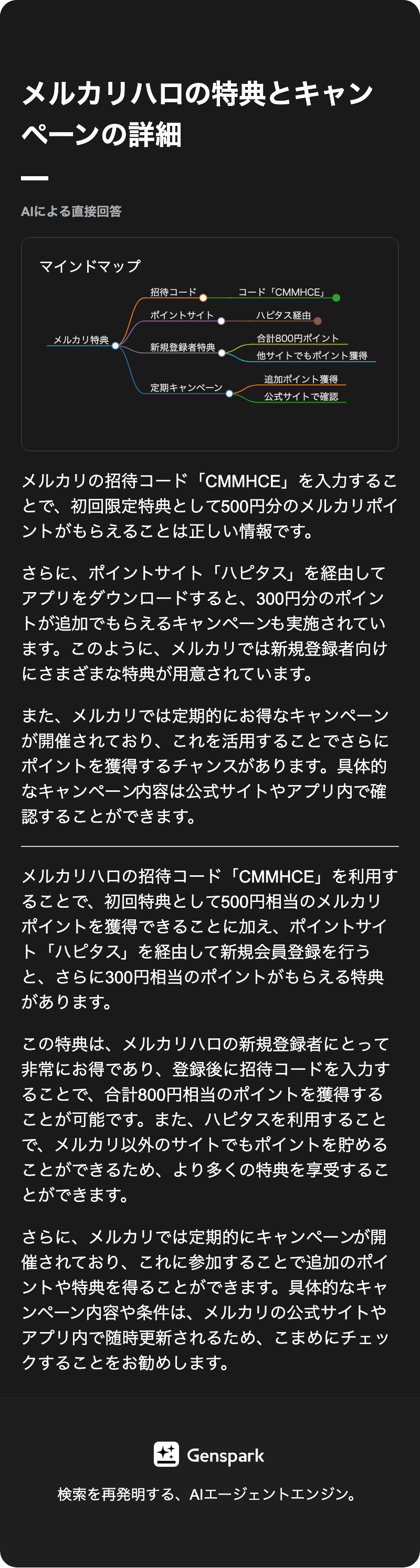 メルカリハロの特典とキャンペーンの詳細

AIによる直接回答

マインドマップ

メルカリ特典

招待コード

コード「CMMHCE」

ポイントサイト

ハピタス経由

新規登録者特典

合計800円ポイント

他サイトでもポイント獲得

定期キャンペーン

追加ポイント獲得

公式サイトで確認

メルカリの招待コード「CMMHCE」を入力することで、初回限定特典として500円分のメルカリポイントがもらえることは正しい情報です。

さらに、ポイントサイト「ハピタス」を経由してアプリをダウンロードすると、300円分のポイントが追加でもらえるキャンペーンも実施されています。このように、メルカリでは新規登録者向けにさまざまな特典が用意されています。

また、メルカリでは定期的にお得なキャンペーンが開催されており、これを活用することでさらにポイントを獲得するチャンスがあります。具体的なキャンペーン内容は公式サイトやアプリ内で確認することができます。

メルカリハロの招待コード「CMMHCE」を利用することで、初回特典として500円相当のメルカリポイントを獲得できることに加え、ポイントサイト「ハピタス」を経由して新規会員登録を行うと、さらに300円相当のポイントがもらえる特典があります。

この特典は、メルカリハロの新規登録者にとって非常にお得であり、登録後に招待コードを入力することで、合計800円相当のポイントを獲得することが可能です。また、ハピタスを利用することで、メルカリ以外のサイトでもポイントを貯めることができるため、より多くの特典を享受することができます。

さらに、メルカリでは定期的にキャンペーンが開催されており、これに参加することで追加のポイントや特典を得ることができます。具体的なキャンペーン内容や条件は、メルカリの公式サイトやアプリ内で随時更新されるため、こまめにチェックすることをお勧めします。

Genspark

検索を再発明する、AIエージェントエンジン。